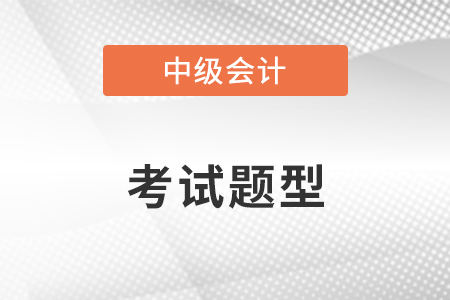 中级会计

考试题型